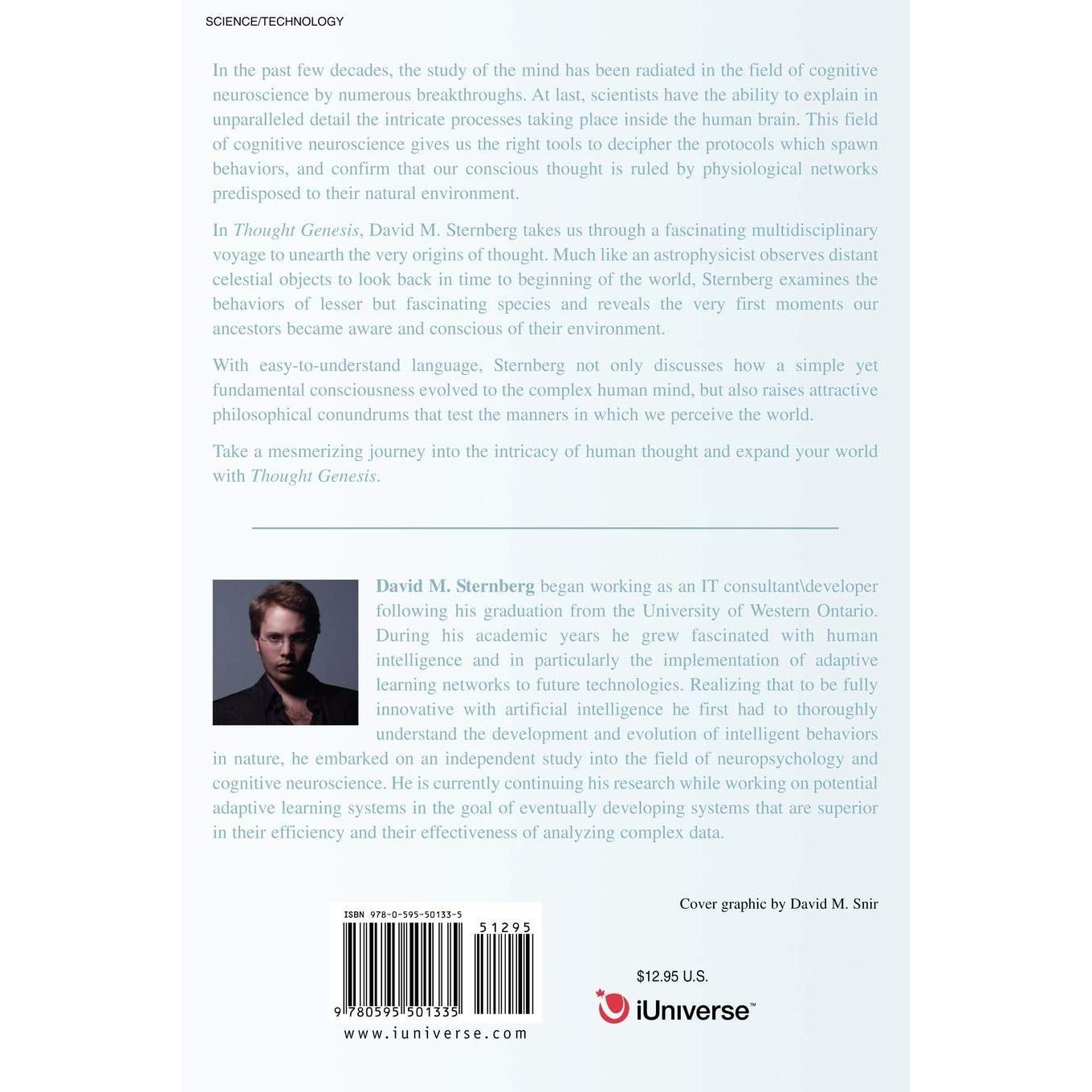 SCIENCE/TECHNOLOGY

In the past few decades, the study of the mind has been radiated in the field of cognitive neuroscience by numerous breakthroughs. At last, scientists have the ability to explain in unparalleled detail the intricate processes taking place inside the human brain. This field of cognitive neuroscience gives us the right tools to decipher the protocols which spawn behaviors, and confirm that our conscious thought is ruled by physiological networks predisposed to their natural environment.

In Thought Genesis, David M. Sternberg takes us through a fascinating multidisciplinary voyage to unearth the very origins of thought. Much like an astrophysicist observes distant celestial objects to look back in time to beginning of the world, Sternberg examines the behaviors of lesser but fascinating species and reveals the very first moments our ancestors became aware and conscious of their environment.

With easy-to-understand language, Sternberg not only discusses how a simple yet fundamental consciousness evolved to the complex human mind, but also raises attractive philosophical conundrums that test the manners in which we perceive the world.

Take a mesmerizing journey into the intricacy of human thought and expand your world with Thought Genesis.

David M. Sternberg began working as an IT consultant\developer following his graduation from the University of Western Ontario. During his academic years he grew fascinated with human intelligence and in particularly the implementation of adaptive learning networks to future technologies. Realizing that to be fully innovative with artificial intelligence he first had to thoroughly understand the development and evolution of intelligent behaviors in nature, he embarked on an independent study into the field of neuropsychology and cognitive neuroscience. He is currently continuing his research while working on potential adaptive learning systems in the goal of eventually developing systems that are superior in their efficiency and their effectiveness of analyzing complex data.

Cover graphic by David M. Snir

ISBN 978-0-595-50133-5

51295

9 780595 501335

www.iuniverse.com

$12.95 U.S.

iUniverse™